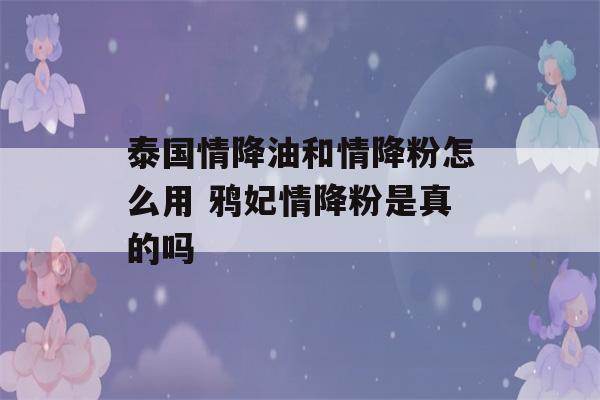 泰国情降油和情降粉怎么用 鸦妃情降粉是真的吗